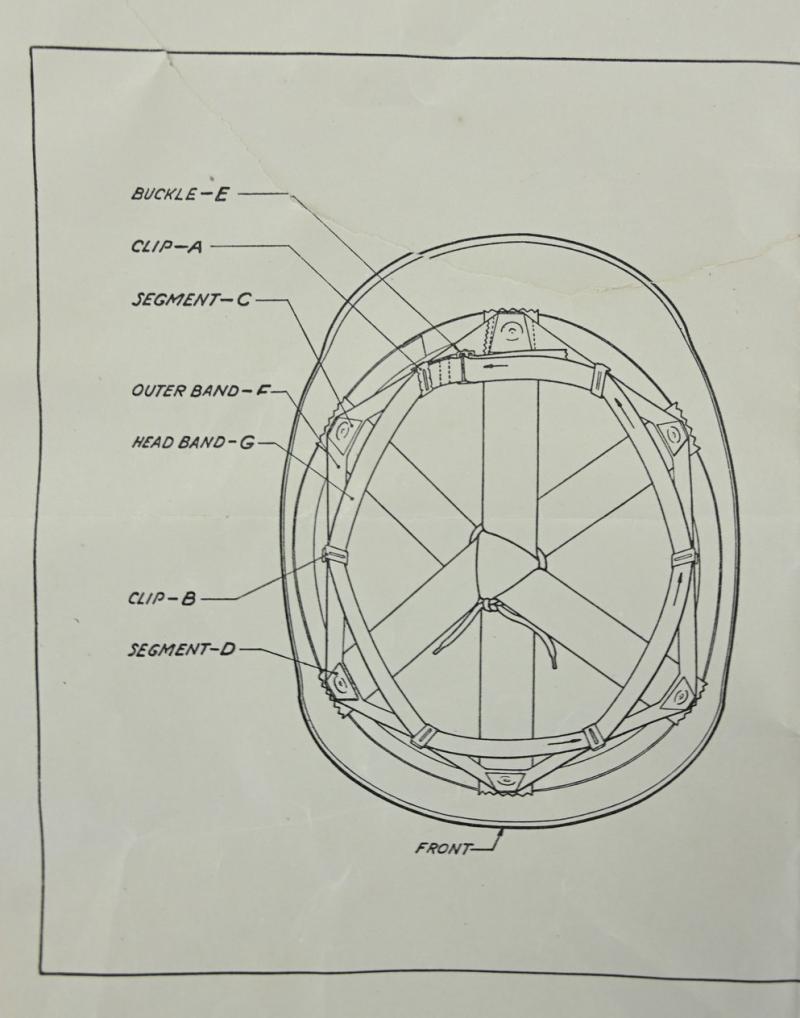 BUCKLE-E

CLIP-A

SEGMENT-C

OUTER BAND-F

HEAD BAND-G

CLIP-B

SEGMENT-D

FRONT